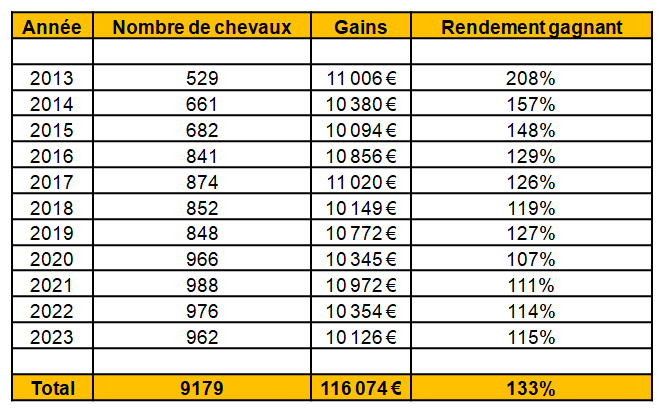 | Année | Nombre de chevaux | Gains | Rendement gagnant |
|---|---|---|---|
| | | | |
| 2013 | 529 | 11 006 € | 208% |
| 2014 | 661 | 10 380 € | 157% |
| 2015 | 682 | 10 094 € | 148% |
| 2016 | 841 | 10 856 € | 129% |
| 2017 | 874 | 11 020 € | 126% |
| 2018 | 852 | 10 149 € | 119% |
| 2019 | 848 | 10 772 € | 127% |
| 2020 | 966 | 10 345 € | 107% |
| 2021 | 988 | 10 972 € | 111% |
| 2022 | 976 | 10 354 € | 114% |
| 2023 | 962 | 10 126 € | 115% |
| | | | |
| Total | 9179 | 116 074 € | 133% |